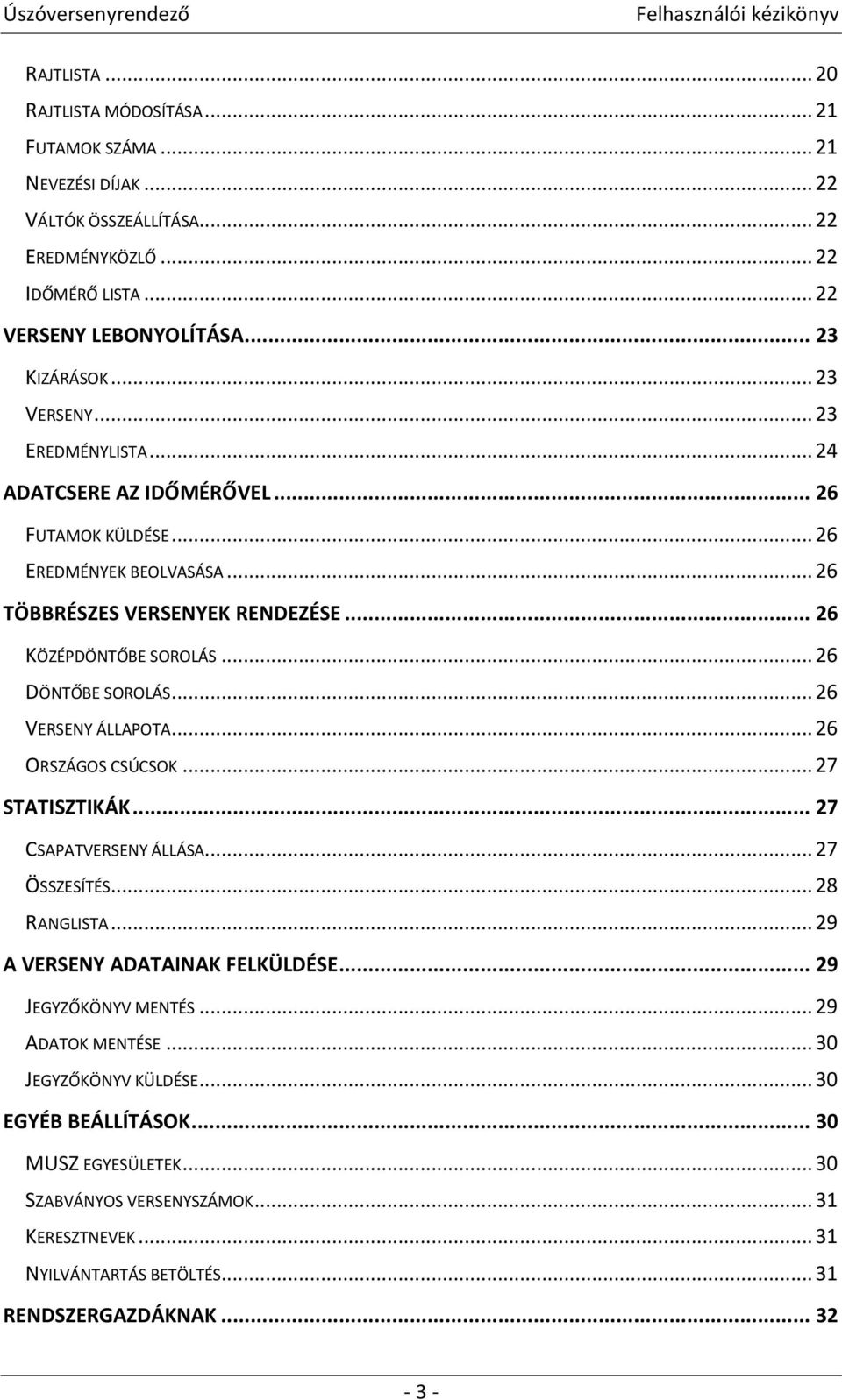 Úszóversenyrendező Felhasználói kézikönyv

RAJTLISTA ... 20
RAJTLISTA MÓDOSÍTÁSA ... 21
FUTAMOK SZÁMA ... 21
NEVEZÉSI DÍJAK ... 22
VÁLTÓK ÖSSZEÁLLÍTÁSA ... 22
EREDMÉNYKÖZLŐ ... 22
IDŐMÉRŐ LISTA ... 22
VERSENY LEBONYOLÍTÁSA ... 23
KIZÁRÁSOK ... 23
VERSENY ... 23
EREDMÉNYLISTA ... 24
ADATCSERE AZ IDŐMÉRŐVEL ... 26
FUTAMOK KÜLDÉSE ... 26
EREDMÉNYEK BEOLVASÁSA ... 26
TÖBBRÉSZES VERSENYEK RENDEZÉSE ... 26
KÖZÉPDÖNTŐBE SOROLÁS ... 26
DÖNTŐBE SOROLÁS ... 26
VERSENY ÁLLAPOTA ... 26
ORSZÁGOS CSÚCSOK ... 27
STATISZTIKÁK ... 27
CSAPATVERSENY ÁLLÁSA ... 27
ÖSSZESÍTÉS ... 28
RANGLISTA ... 29
A VERSENY ADATAINAK FELKÜLDÉSE ... 29
JEGYZŐKÖNYV MENTÉS ... 29
ADATOK MENTÉSE ... 30
JEGYZŐKÖNYV KÜLDÉSE ... 30
EGYÉB BEÁLLÍTÁSOK ... 30
MUSZ EGYESÜLETEK ... 30
SZABVÁNYOS VERSENYSZÁMOK ... 31
KERESZTNEVEK ... 31
NYILVÁNTARTÁS BETÖLTÉS ... 31
RENDSZERGAZDÁKNAK ... 32

- 3 -